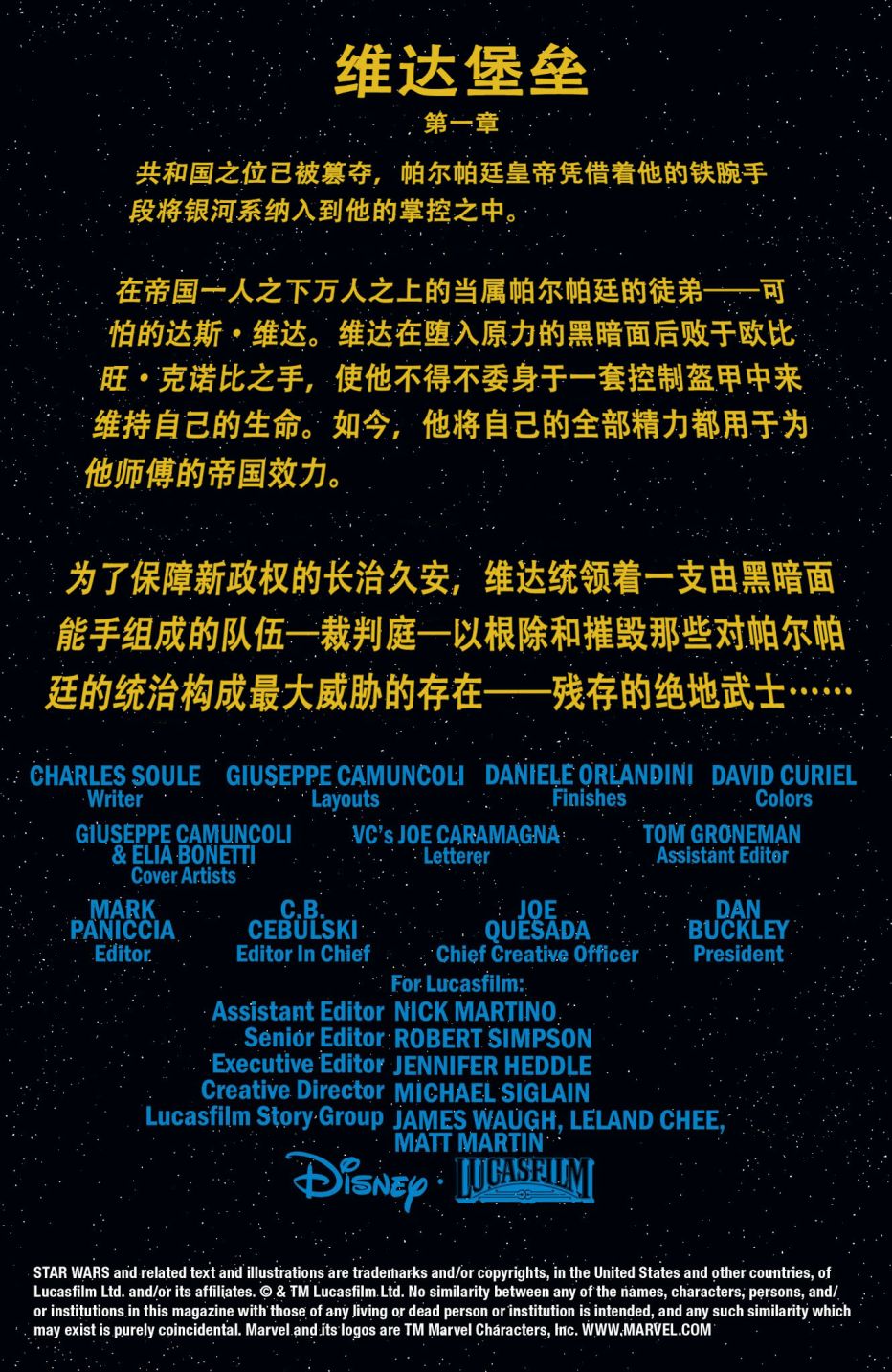 维达堡垒

第一章

共和国之位已被篡夺，帕尔帕廷皇帝凭借着他的铁腕手段将银河系纳入到他的掌控之中。

在帝国一人之下万人之上的当属帕尔帕廷的徒弟——可怕的达斯·维达。维达在堕入原力的黑暗面后败于欧比旺·克诺比之手，使他不得不委身于一套控制盔甲中来维持自己的生命。如今，他将自己的全部精力都用于为他师傅的帝国效力。

为了保障新政权的长治久安，维达统领着一支由黑暗面能手组成的队伍—裁判庭—以根除和摧毁那些对帕尔帕廷的统治构成最大威胁的存在——残存的绝地武士……

CHARLES SOULE
Writer

GIUSEPPE CAMUNCOLI
Layouts

DANIELE ORLANDINI
Finishes

DAVID CURIEL
Colors

GIUSEPPE CAMUNCOLI & ELIA BONETTI
Cover Artists

VC's JOE CARAMAGNA
Letterer

TOM GRONEMAN
Assistant Editor

MARK PANICCIA
Editor

C.B. CEBULSKI
Editor In Chief

JOE QUESADA
Chief Creative Officer

DAN BUCKLEY
President

For Lucasfilm:
Assistant Editor NICK MARTINO
Senior Editor ROBERT SIMPSON
Executive Editor JENNIFER HEDDLE
Creative Director MICHAEL SIGLAIN
Lucasfilm Story Group JAMES WAUGH, LELAND CHEE, MATT MARTIN

Disney · LUCASFILM

STAR WARS and related text and illustrations are trademarks and/or copyrights, in the United States and other countries, of Lucasfilm Ltd. and/or its affiliates. © & TM Lucasfilm Ltd. No similarity between any of the names, characters, persons, and/or institutions in this magazine with those of any living or dead person or institution is intended, and any such similarity which may exist is purely coincidental. Marvel and its logos are TM Marvel Characters, Inc. WWW.MARVEL.COM